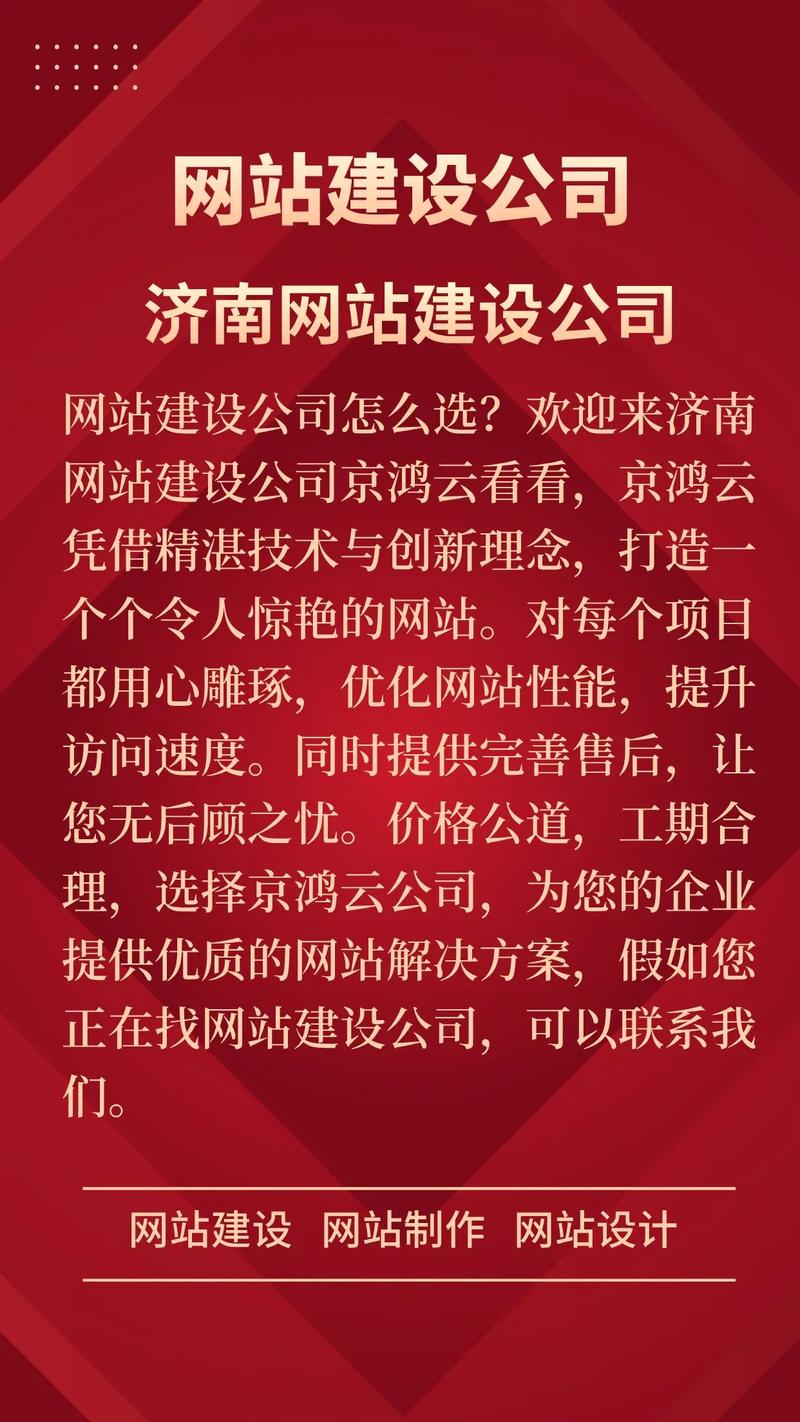 网站建设公司

济南网站建设公司

网站建设公司怎么选？欢迎来济南网站建设公司京鸿云看看，京鸿云凭借精湛技术与创新理念，打造一个个令人惊艳的网站。对每个项目都用心雕琢，优化网站性能，提升访问速度。同时提供完善售后，让您无后顾之忧。价格公道，工期合理，选择京鸿云公司，为您的企业提供优质的网站解决方案，假如您正在找网站建设公司，可以联系我们。

网站建设 网站制作 网站设计